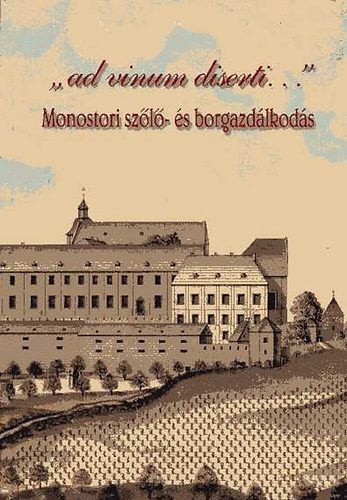 „ad vinum diserti. . .”
Monostori szőlő- és borgazdálkodás